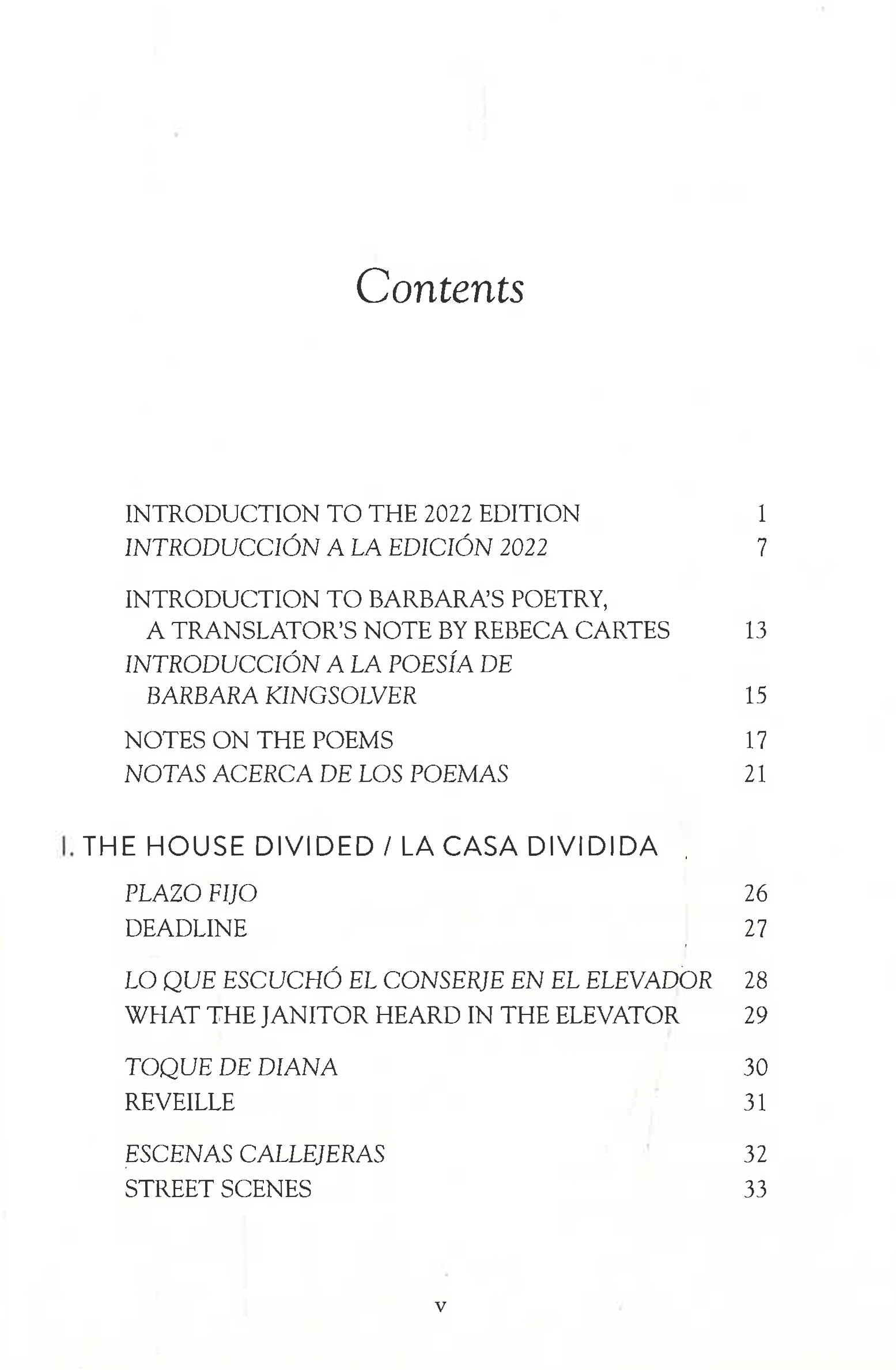 Contents

INTRODUCTION TO THE 2022 EDITION 1
INTRODUCCIÓN A LA EDICIÓN 2022 7

INTRODUCTION TO BARBARA'S POETRY, A TRANSLATOR'S NOTE BY REBECA CARTES 13
INTRODUCCIÓN A LA POESÍA DE BARBARA KINGSOLVER 15

NOTES ON THE POEMS 17
NOTAS ACERCA DE LOS POEMAS 21

I. THE HOUSE DIVIDED / LA CASA DIVIDIDA

PLAZO FIJO 26
DEADLINE 27

LO QUE ESCUCHÓ EL CONSERJE EN EL ELEVADOR 28
WHAT THE JANITOR HEARD IN THE ELEVATOR 29

TOQUE DE DIANA 30
REVEILLE 31

ESCENAS CALLEJERAS 32
STREET SCENES 33

v